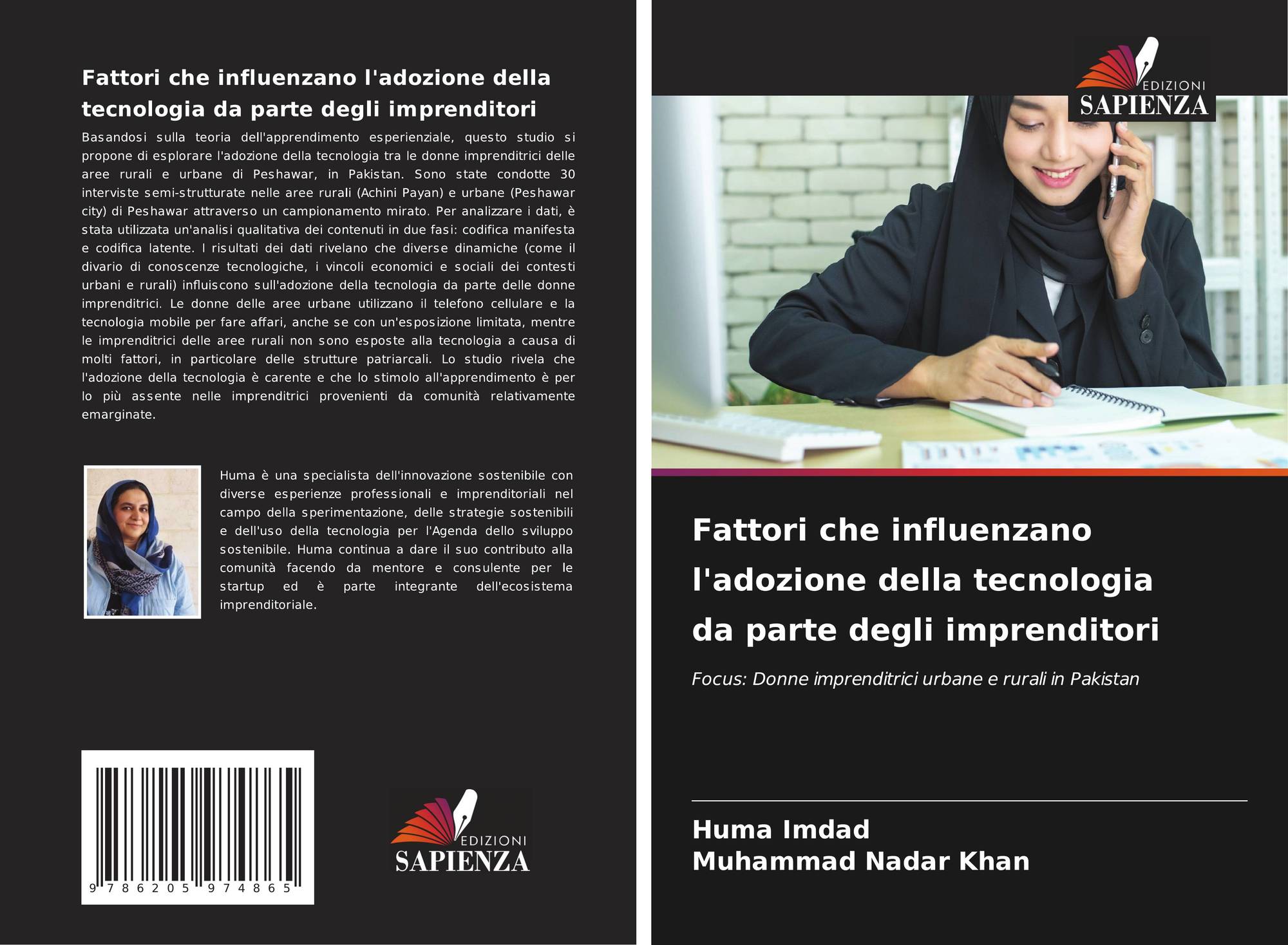 Fattori che influenzano l'adozione della tecnologia da parte degli imprenditori

Basandosi sulla teoria dell'apprendimento esperienziale, questo studio si propone di esplorare l'adozione della tecnologia tra le donne imprenditrici delle aree rurali e urbane di Peshawar, in Pakistan. Sono state condotte 30 interviste semi-strutturate nelle aree rurali (Achini Payan) e urbane (Peshawar city) di Peshawar attraverso un campionamento mirato. Per analizzare i dati, è stata utilizzata un'analisi qualitativa dei contenuti in due fasi: codifica manifesta e codifica latente. I risultati dei dati rivelano che diverse dinamiche (come il divario di conoscenze tecnologiche, i vincoli economici e sociali dei contesti urbani e rurali) influiscono sull'adozione della tecnologia da parte delle donne imprenditrici. Le donne delle aree urbane utilizzano il telefono cellulare e la tecnologia mobile per fare affari, anche se con un'esposizione limitata, mentre le imprenditrici delle aree rurali non sono esposte alla tecnologia a causa di molti fattori, in particolare delle strutture patriarcali. Lo studio rivela che l'adozione della tecnologia è carente e che lo stimolo all'apprendimento è per lo più assente nelle imprenditrici provenienti da comunità relativamente emarginate.

Huma è una specialista dell'innovazione sostenibile con diverse esperienze professionali e imprenditoriali nel campo della sperimentazione, delle strategie sostenibili e dell'uso della tecnologia per l'Agenda dello sviluppo sostenibile. Huma continua a dare il suo contributo alla comunità facendo da mentore e consulente per le startup ed è parte integrante dell'ecosistema imprenditoriale.

9 786205 974865

EDIZIONI
SAPIENZA

EDIZIONI
SAPIENZA

Fattori che influenzano l'adozione della tecnologia da parte degli imprenditori

Focus: Donne imprenditrici urbane e rurali in Pakistan

Huma Imdad
Muhammad Nadar Khan